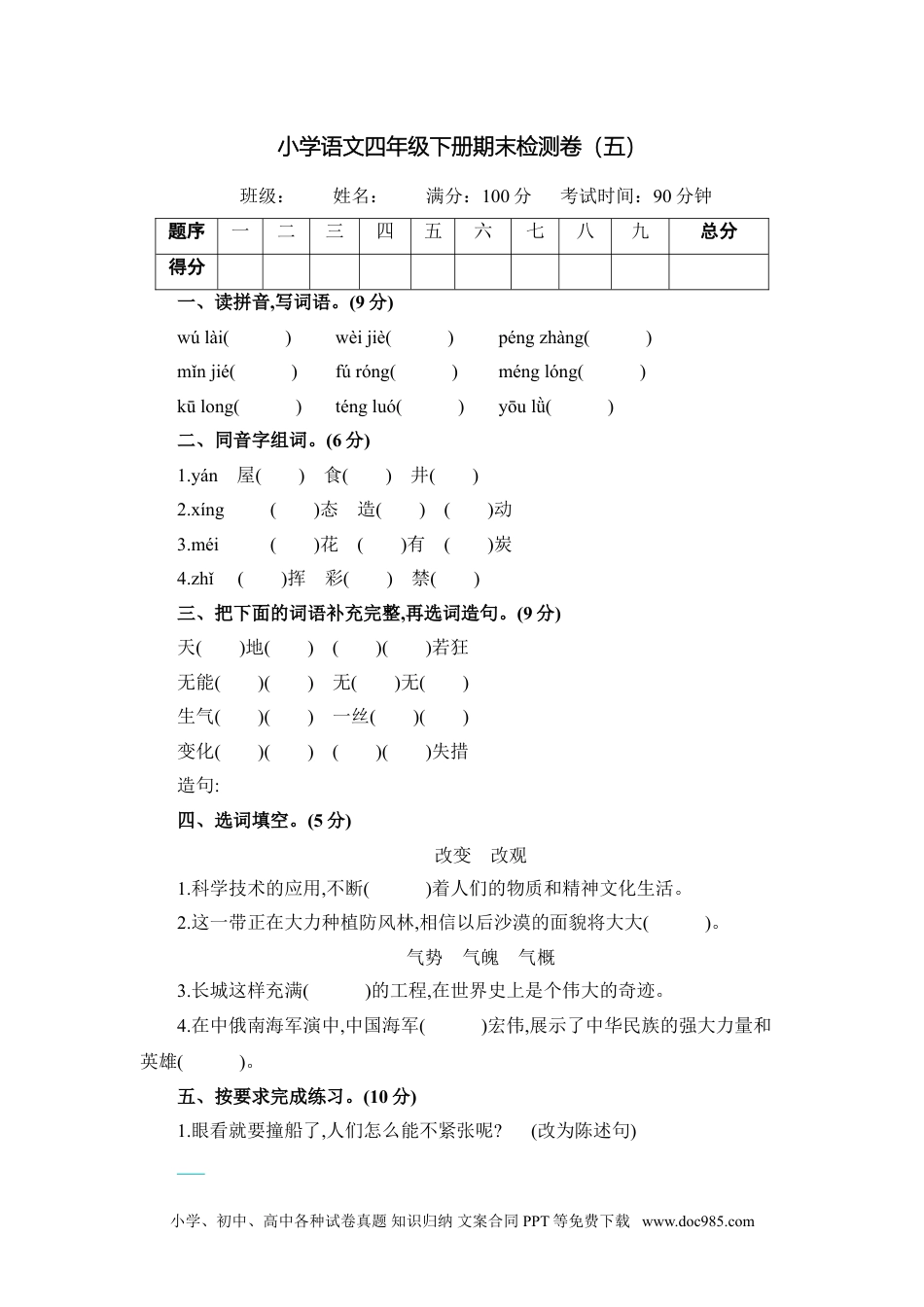 小学语文四年级下册期末检测卷（五）

班级：　　姓名：　　满分：100 分　考试时间：90 分钟

| 题序 | 一 | 二 | 三 | 四 | 五 | 六 | 七 | 八 | 九 | 总分 |
|---|---|---|---|---|---|---|---|---|---|---|
| 得分 | | | | | | | | | | |

一、读拼音,写词语。(9 分)

wú lài(　　)　wèi jiè(　　)　péng zhàng(　　)

mǐn jié(　　)　fú róng(　　)　méng lóng(　　)

kū long(　　)　téng luó(　　)　yōu lǜ(　　)

二、同音字组词。(6 分)

1.yán　屋(　　)　食(　　)　井(　　)

2.xíng　(　　)态　造(　　)　(　　)动

3.méi　(　　)花　(　　)有　(　　)炭

4.zhǐ　(　　)挥　彩(　　)　禁(　　)

三、把下面的词语补充完整,再选词造句。(9 分)

天(　　)地(　　)　(　　)(　　)若狂

无能(　　)(　　)　无(　　)无(　　)

生气(　　)(　　)　一丝(　　)(　　)

变化(　　)(　　)　(　　)(　　)失措

造句:

四、选词填空。(5 分)

改变　改观

1.科学技术的应用,不断(　　)着人们的物质和精神文化生活。

2.这一带正在大力种植防风林,相信以后沙漠的面貌将大大(　　)。

气势　气魄　气概

3.长城这样充满(　　)的工程,在世界史上是个伟大的奇迹。

4.在中俄南海军演中,中国海军(　　)宏伟,展示了中华民族的强大力量和英雄(　　)。

五、按要求完成练习。(10 分)

1.眼看就要撞船了,人们怎么能不紧张呢?　(改为陈述句)

小学、初中、高中各种试卷真题 知识归纳 文案合同 PPT 等免费下载　www.doc985.com